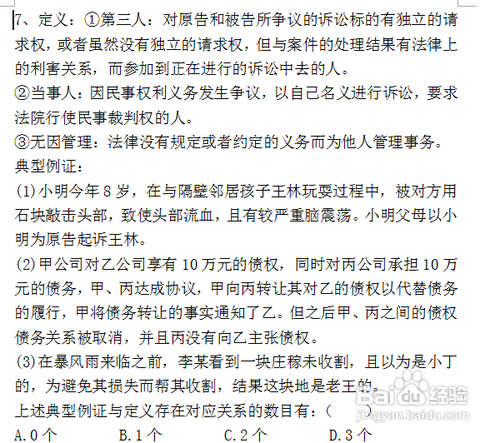 7、定义：①第三人：对原告和被告所争议的诉讼标的有独立的请求权，或者虽然没有独立的请求权，但与案件的处理结果有法律上的利害关系，而参加到正在进行的诉讼中去的人。
②当事人：因民事权利义务发生争议，以自己名义进行诉讼，要求法院行使民事裁判权的人。
③无因管理：法律没有规定或者约定的义务而为他人管理事务。
典型例证：
(1)小明今年8岁，在与隔壁邻居孩子王林玩耍过程中，被对方用石块敲击头部，致使头部流血，且有较严重脑震荡。小明父母以小明为原告起诉王林。
(2)甲公司对乙公司享有10万元的债权，同时对丙公司承担10万元的债务，甲、丙达成协议，甲向丙转让其对乙的债权以代替债务的履行，甲将债务转让的事实通知了乙。但之后甲、丙之间的债权债务关系被取消，并且丙没有向乙主张债权。
(3)在暴风雨来临之前，李某看到一块庄稼未收割，且以为是小丁的，为避免其损失而帮其收割，结果这块地是老王的。
上述典型例证与定义存在对应关系的数目有：(　　)
A.0个　　B.1个　　C.2个　　D.3个

Baidu经验
jingyan.baidu.com